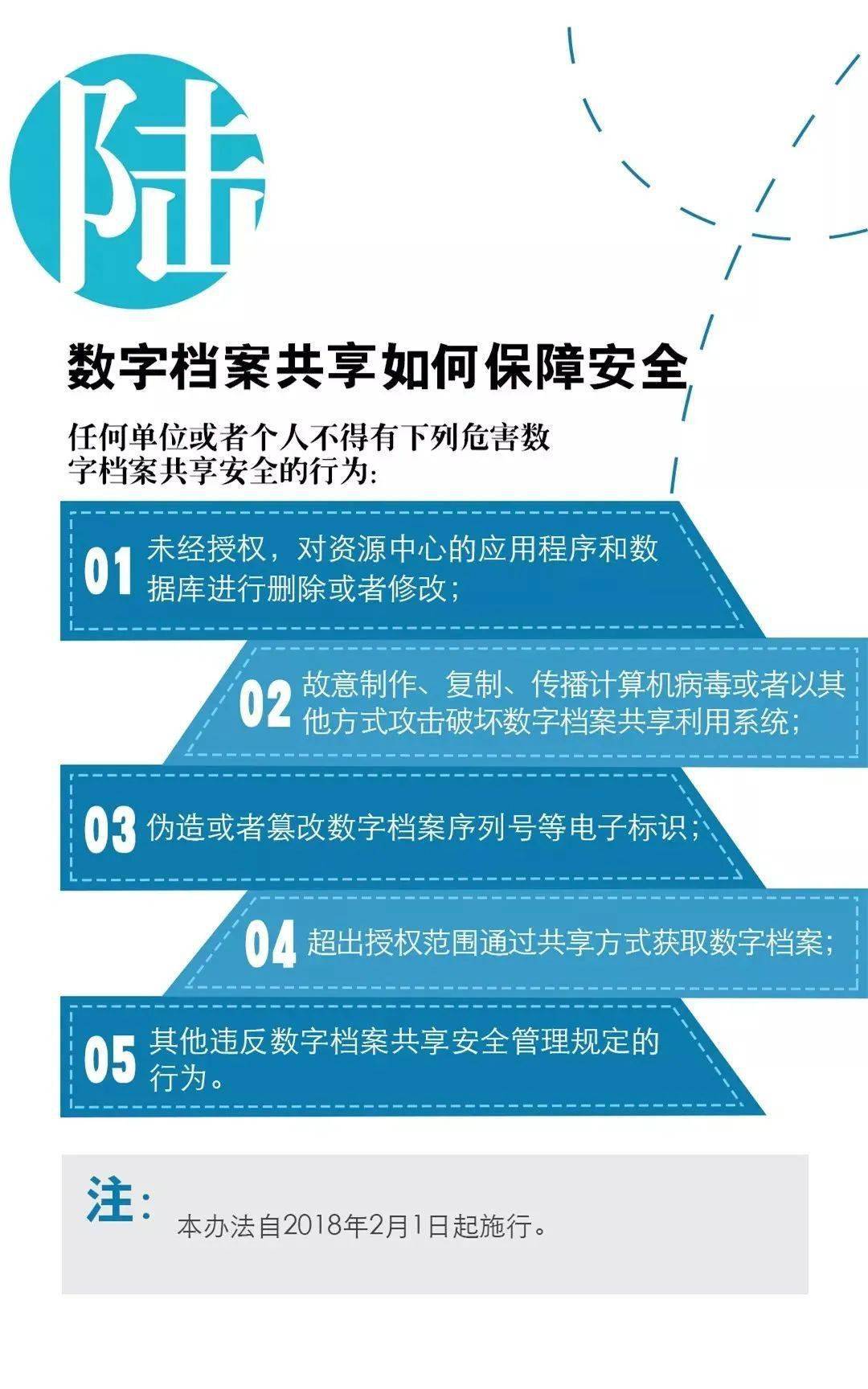 陆

数字档案共享如何保障安全

任何单位或者个人不得有下列危害数字档案共享安全的行为：

01 未经授权，对资源中心的应用程序和数据库进行删除或者修改；

02 故意制作、复制、传播计算机病毒或者以其他方式攻击破坏数字档案共享利用系统；

03 伪造或者篡改数字档案序列号等电子标识；

04 超出授权范围通过共享方式获取数字档案；

05 其他违反数字档案共享安全管理规定的行为。

注：

本办法自2018年2月1日起施行。